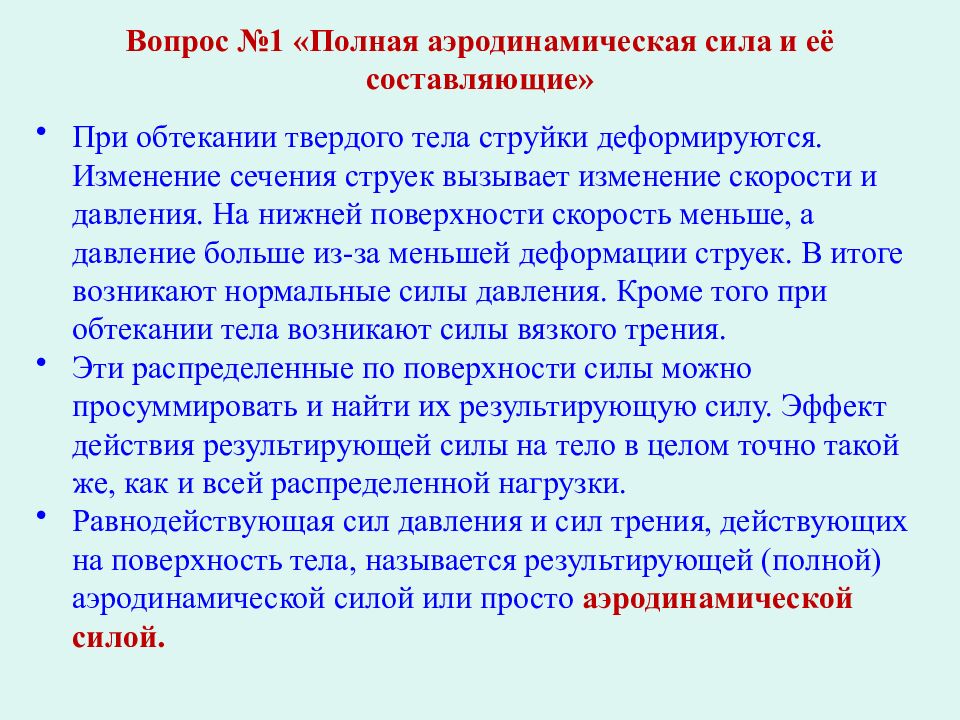 Вопрос №1 «Полная аэродинамическая сила и её составляющие»

• При обтекании твердого тела струйки деформируются. Изменение сечения струек вызывает изменение скорости и давления. На нижней поверхности скорость меньше, а давление больше из-за меньшей деформации струек. В итоге возникают нормальные силы давления. Кроме того при обтекании тела возникают силы вязкого трения.

• Эти распределенные по поверхности силы можно просуммировать и найти их результирующую силу. Эффект действия результирующей силы на тело в целом точно такой же, как и всей распределенной нагрузки.

• Равнодействующая сил давления и сил трения, действующих на поверхность тела, называется результирующей (полной) аэродинамической силой или просто аэродинамической силой.